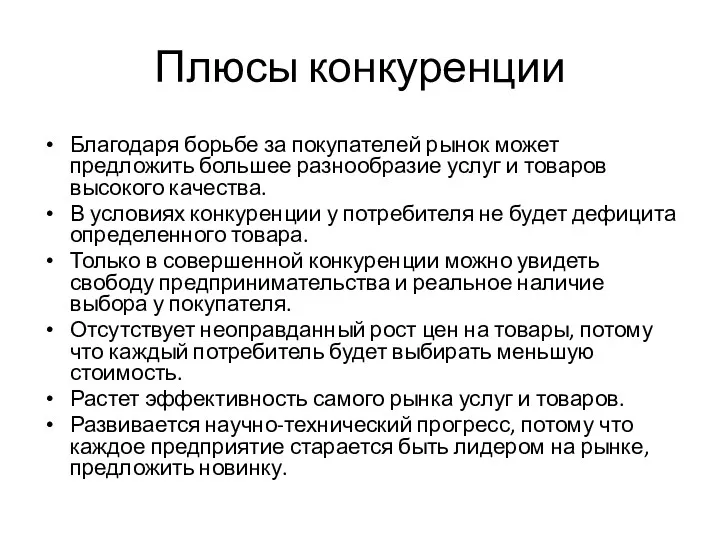 Плюсы конкуренции

• Благодаря борьбе за покупателей рынок может предложить большее разнообразие услуг и товаров высокого качества.
• В условиях конкуренции у потребителя не будет дефицита определенного товара.
• Только в совершенной конкуренции можно увидеть свободу предпринимательства и реальное наличие выбора у покупателя.
• Отсутствует неоправданный рост цен на товары, потому что каждый потребитель будет выбирать меньшую стоимость.
• Растет эффективность самого рынка услуг и товаров.
• Развивается научно-технический прогресс, потому что каждое предприятие старается быть лидером на рынке, предложить новинку.